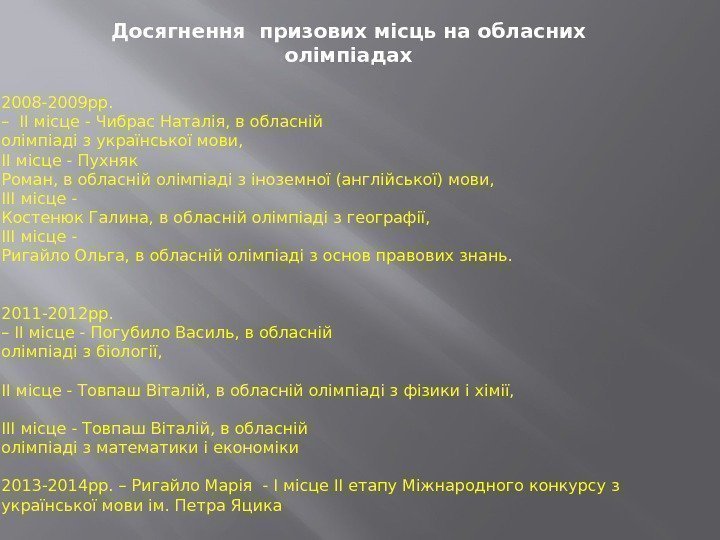 Досягнення призових місць на обласних олімпіадах

2008-2009рр.
– ІІ місце - Чибрас Наталія, в обласній олімпіаді з української мови,
ІІ місце - Пухняк Роман, в обласній олімпіаді з іноземної (англійської) мови,
ІІІ місце - Костенюк Галина, в обласній олімпіаді з географії,
ІІІ місце - Ригайло Ольга, в обласній олімпіаді з основ правових знань.

2011-2012рр.
– ІІ місце - Погубило Василь, в обласній олімпіаді з біології,

ІІ місце - Товпаш Віталій, в обласній олімпіаді з фізики і хімії,

ІІІ місце - Товпаш Віталій, в обласній олімпіаді з математики і економіки

2013-2014рр. – Ригайло Марія - І місце ІІ етапу Міжнародного конкурсу з української мови ім. Петра Яцика